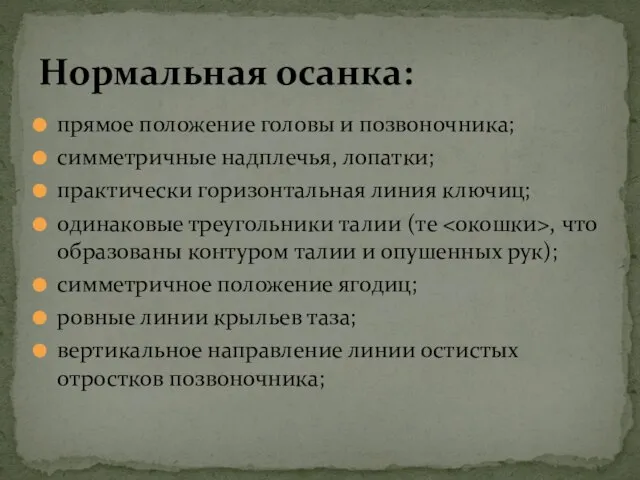 Нормальная осанка:

прямое положение головы и позвоночника;

симметричные надплечья, лопатки;

практически горизонтальная линия ключиц;

одинаковые треугольники талии (те <окошки>, что образованы контуром талии и опушенных рук);

симметричное положение ягодиц;

ровные линии крыльев таза;

вертикальное направление линии остистых отростков позвоночника;